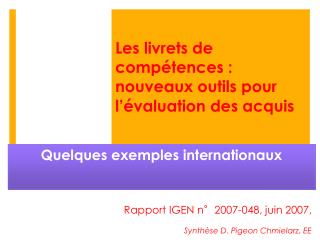 Les livrets de compétences : nouveaux outils pour l'évaluation des acquis

Quelques exemples internationaux

Rapport IGEN n° 2007-048, juin 2007.

Synthèse D. Pigeon Chmielarz, EE